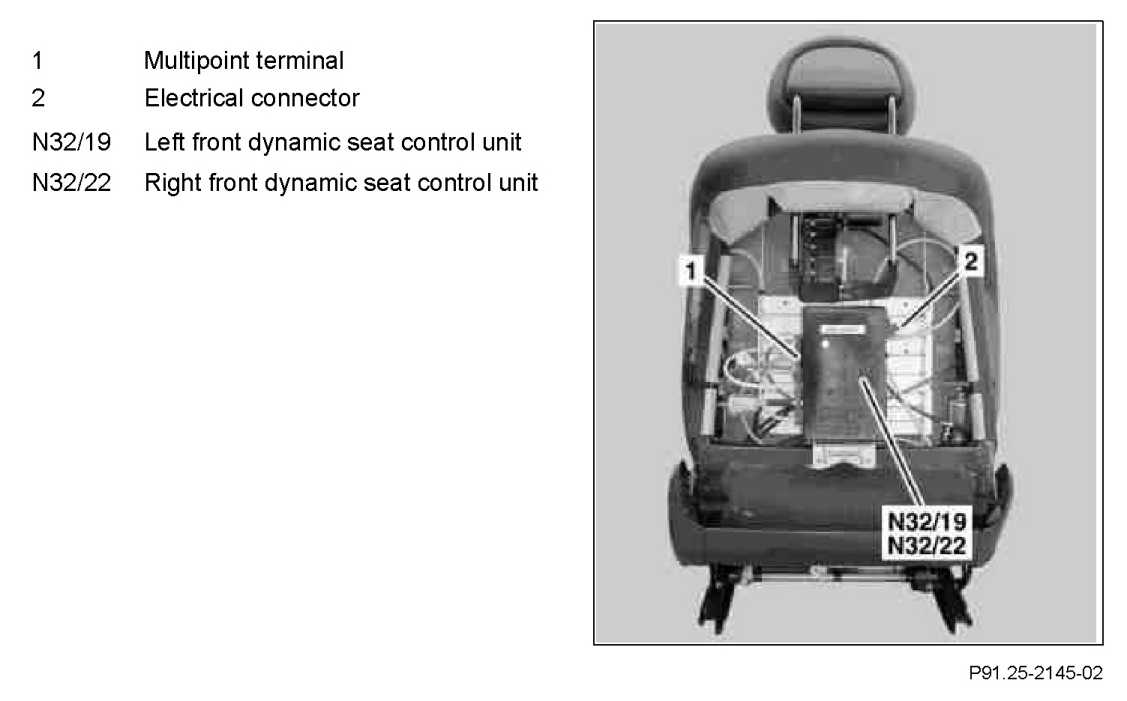 1 Multipoint terminal
2 Electrical connector
N32/19 Left front dynamic seat control unit
N32/22 Right front dynamic seat control unit

1
2
N32/19
N32/22

P91.25-2145-02